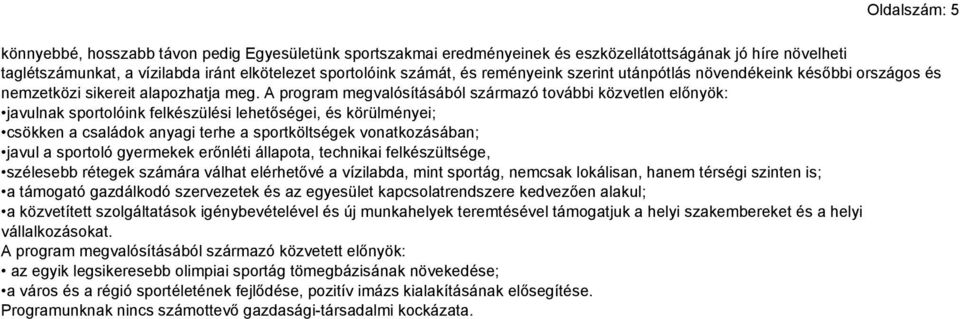 Oldalszám: 5

könnyebbé, hosszabb távon pedig Egyesületünk sportszakmai eredményeinek és eszközellátottságának jó híre növelheti taglétszámunkat, a vízilabda iránt elkötelezet sportolóink számát, és reményeink szerint utánpótlás növendékeink későbbi országos és nemzetközi sikereit alapozhatja meg. A program megvalósításából származó további közvetlen előnyök:
•javulnak sportolóink felkészülési lehetőségei, és körülményei;
•csökken a családok anyagi terhe a sportköltségek vonatkozásában;
•javul a sportoló gyermekek erőnléti állapota, technikai felkészültsége,
•szélesebb rétegek számára válhat elérhetővé a vízilabda, mint sportág, nemcsak lokálisan, hanem térségi szinten is;
•a támogató gazdálkodó szervezetek és az egyesület kapcsolatrendszere kedvezően alakul;
•a közvetített szolgáltatások igénybevételével és új munkahelyek teremtésével támogatjuk a helyi szakembereket és a helyi vállalkozásokat.
A program megvalósításából származó közvetett előnyök:
• az egyik legsikeresebb olimpiai sportág tömegbázisának növekedése;
• a város és a régió sportéletének fejlődése, pozitív imázs kialakításának elősegítése.
Programunknak nincs számottevő gazdasági-társadalmi kockázata.